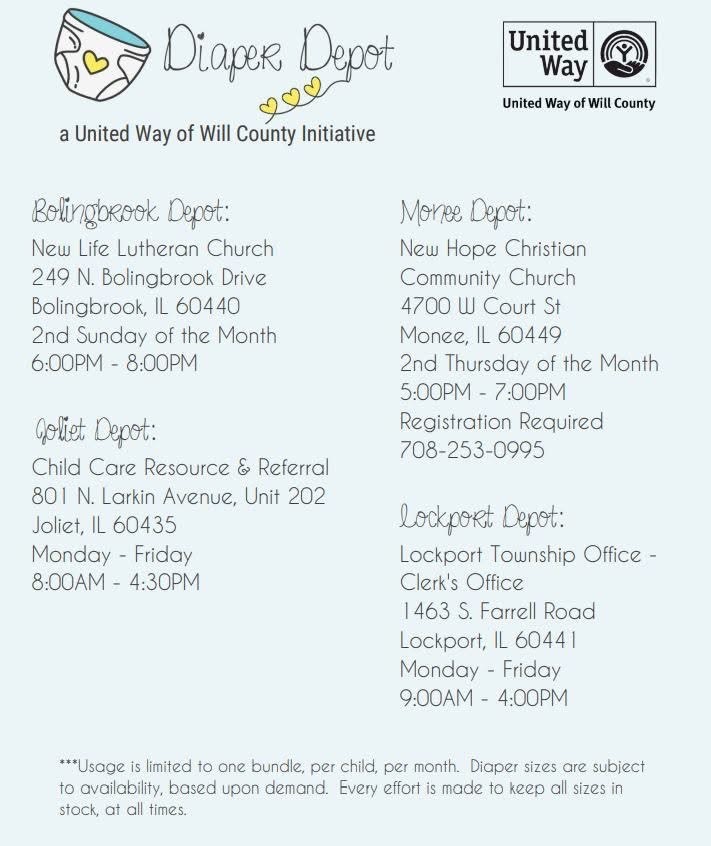 Diaper Depot

a United Way of Will County Initiative

United Way

United Way of Will County

Bolingbrook Depot:
New Life Lutheran Church
249 N. Bolingbrook Drive
Bolingbrook, IL 60440
2nd Sunday of the Month
6:00PM - 8:00PM

Joliet Depot:
Child Care Resource & Referral
801 N. Larkin Avenue, Unit 202
Joliet, IL 60435
Monday - Friday
8:00AM - 4:30PM

Monee Depot:
New Hope Christian Community Church
4700 W Court St
Monee, IL 60449
2nd Thursday of the Month
5:00PM - 7:00PM
Registration Required
708-253-0995

Lockport Depot:
Lockport Township Office - Clerk's Office
1463 S. Farrell Road
Lockport, IL 60441
Monday - Friday
9:00AM - 4:00PM

***Usage is limited to one bundle, per child, per month. Diaper sizes are subject to availability, based upon demand. Every effort is made to keep all sizes in stock, at all times.